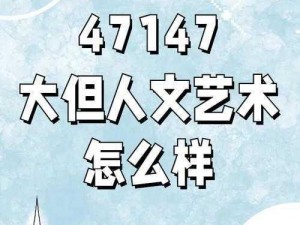 47147
大但人文艺术
怎么样